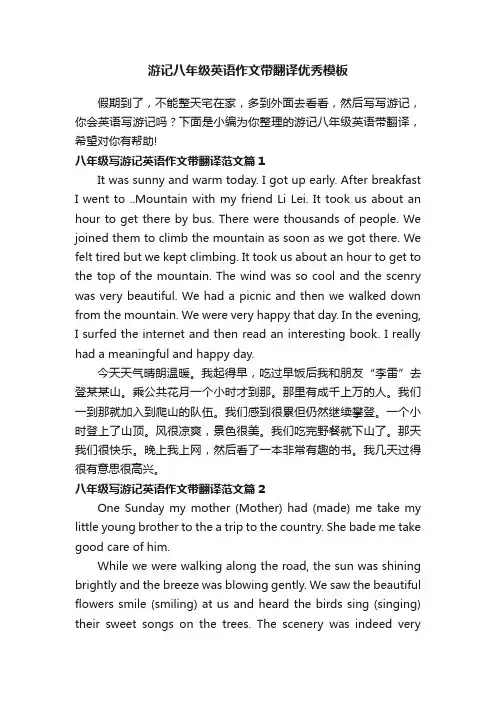 游记八年级英语作文带翻译优秀模板

假期到了，不能整天宅在家，多到外面去看看，然后写写游记，你会英语写游记吗？下面是小编为你整理的游记八年级英语带翻译，希望对你有帮助!

八年级写游记英语作文带翻译范文篇1

It was sunny and warm today. I got up early. After breakfast I went to ..Mountain with my friend Li Lei. It took us about an hour to get there by bus. There were thousands of people. We joined them to climb the mountain as soon as we got there. We felt tired but we kept climbing. It took us about an hour to get to the top of the mountain. The wind was so cool and the scenry was very beautiful. We had a picnic and then we walked down from the mountain. We were very happy that day. In the evening, I surfed the internet and then read an interesting book. I really had a meaningful and happy day.

今天天气晴朗温暖。我起得早，吃过早饭后我和朋友“李雷”去登某某山。乘公共花月一个小时才到那。那里有成千上万的人。我们一到那就加入到爬山的队伍。我们感到很累但仍然继续攀登。一个小时登上了山顶。风很凉爽，景色很美。我们吃完野餐就下山了。那天我们很快乐。晚上我上网，然后看了一本非常有趣的书。我几天过得很有意思很高兴。

八年级写游记英语作文带翻译范文篇2

One Sunday my mother (Mother) had (made) me take my little young brother to the a trip to the country. She bade me take good care of him.

While we were walking along the road, the sun was shining brightly and the breeze was blowing gently. We saw the beautiful flowers smile (smiling) at us and heard the birds sing (singing) their sweet songs on the trees. The scenery was indeed very